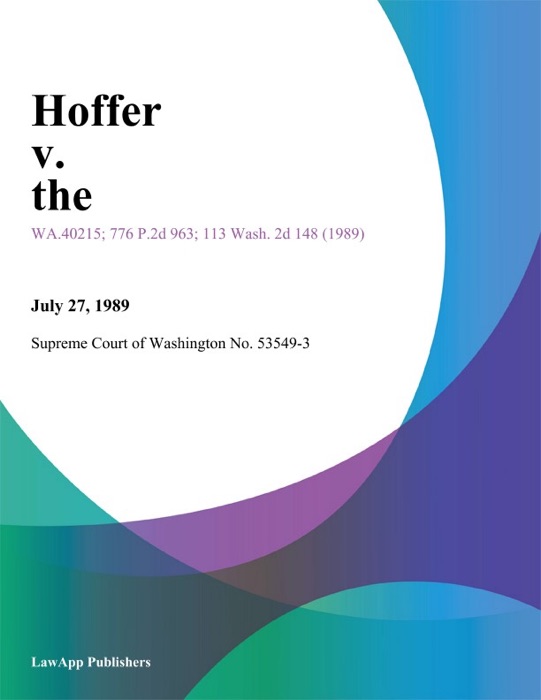 Hoffer
v.
the

WA.40215; 776 P.2d 963; 113 Wash. 2d 148 (1989)

July 27, 1989

Supreme Court of Washington No. 53549-3

LawApp Publishers